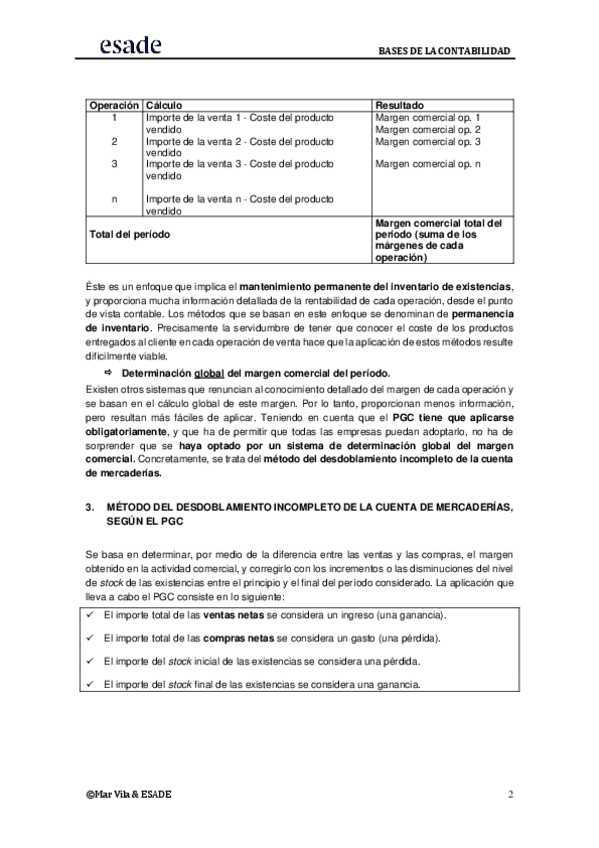 esade

BASES DE LA CONTABILIDAD

| Operación | Cálculo | Resultado |
|---|---|---|
| 1 | Importe de la venta 1 - Coste del producto vendido | Margen comercial op. 1 |
| 2 | Importe de la venta 2 - Coste del producto vendido | Margen comercial op. 2 |
| 3 | Importe de la venta 3 - Coste del producto vendido | Margen comercial op. 3 |
| n | Importe de la venta n - Coste del producto vendido | Margen comercial op. n |
| Total del período | | Margen comercial total del período (suma de los márgenes de cada operación) |

Éste es un enfoque que implica el mantenimiento permanente del inventario de existencias, y proporciona mucha información detallada de la rentabilidad de cada operación, desde el punto de vista contable. Los métodos que se basan en este enfoque se denominan de permanencia de inventario. Precisamente la servidumbre de tener que conocer el coste de los productos entregados al cliente en cada operación de venta hace que la aplicación de estos métodos resulte difícilmente viable.

⇨ Determinación global del margen comercial del período.

Existen otros sistemas que renuncian al conocimiento detallado del margen de cada operación y se basan en el cálculo global de este margen. Por lo tanto, proporcionan menos información, pero resultan más fáciles de aplicar. Teniendo en cuenta que el PGC tiene que aplicarse obligatoriamente, y que ha de permitir que todas las empresas puedan adoptarlo, no ha de sorprender que se haya optado por un sistema de determinación global del margen comercial. Concretamente, se trata del método del desdoblamiento incompleto de la cuenta de mercaderías.

3. MÉTODO DEL DESDOBLAMIENTO INCOMPLETO DE LA CUENTA DE MERCADERÍAS, SEGÚN EL PGC

Se basa en determinar, por medio de la diferencia entre las ventas y las compras, el margen obtenido en la actividad comercial, y corregirlo con los incrementos o las disminuciones del nivel de stock de las existencias entre el principio y el final del período considerado. La aplicación que lleva a cabo el PGC consiste en lo siguiente:

✓ El importe total de las ventas netas se considera un ingreso (una ganancia).

✓ El importe total de las compras netas se considera un gasto (una pérdida).

✓ El importe del stock inicial de las existencias se considera una pérdida.

✓ El importe del stock final de las existencias se considera una ganancia.

©Mar Vila & ESADE

2